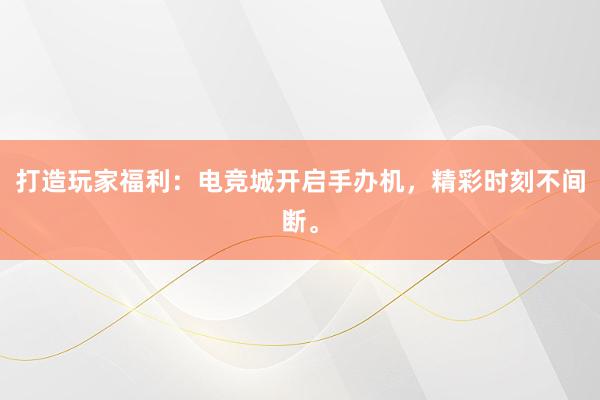 打造玩家福利：电竞城开启手办机，精彩时刻不间断。